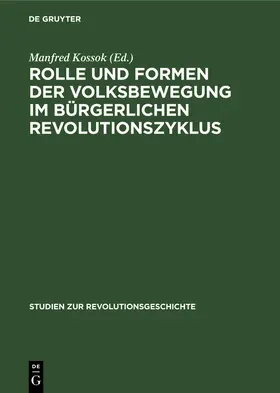 DE GRUYTER

Manfred Kossok (Ed.)

ROLLE UND FORMEN DER VOLKSBEWEGUNG IM BÜRGERLICHEN REVOLUTIONSZYKLUS

STUDIEN ZUR REVOLUTIONSGESCHICHTE

DE
G